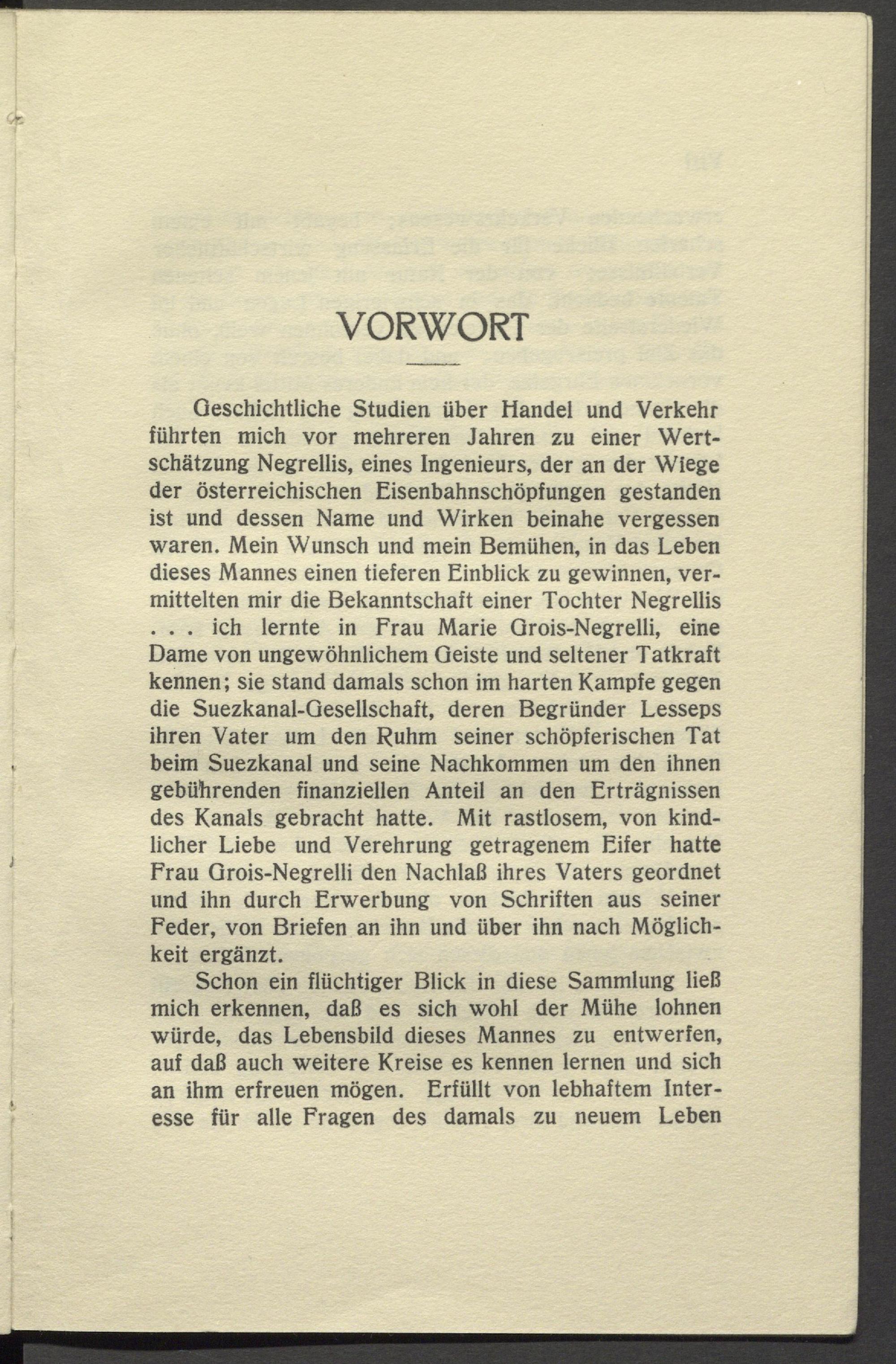 VORWORT

Geschichtliche Studien über Handel und Verkehr führten mich vor mehreren Jahren zu einer Wertschätzung Negrellis, eines Ingenieurs, der an der Wiege der österreichischen Eisenbahnschöpfungen gestanden ist und dessen Name und Wirken beinahe vergessen waren. Mein Wunsch und mein Bemühen, in das Leben dieses Mannes einen tieferen Einblick zu gewinnen, vermittelten mir die Bekanntschaft einer Tochter Negrellis . . . ich lernte in Frau Marie Grois-Negrelli, eine Dame von ungewöhnlichem Geiste und seltener Tatkraft kennen; sie stand damals schon im harten Kampfe gegen die Suezkanal-Gesellschaft, deren Begründer Lesseps ihren Vater um den Ruhm seiner schöpferischen Tat beim Suezkanal und seine Nachkommen um den ihnen gebührenden finanziellen Anteil an den Erträgnissen des Kanals gebracht hatte. Mit rastlosem, von kindlicher Liebe und Verehrung getragenem Eifer hatte Frau Grois-Negrelli den Nachlaß ihres Vaters geordnet und ihn durch Erwerbung von Schriften aus seiner Feder, von Briefen an ihn und über ihn nach Möglichkeit ergänzt.

Schon ein flüchtiger Blick in diese Sammlung ließ mich erkennen, daß es sich wohl der Mühe lohnen würde, das Lebensbild dieses Mannes zu entwerfen, auf daß auch weitere Kreise es kennen lernen und sich an ihm erfreuen mögen. Erfüllt von lebhaftem Interesse für alle Fragen des damals zu neuem Leben